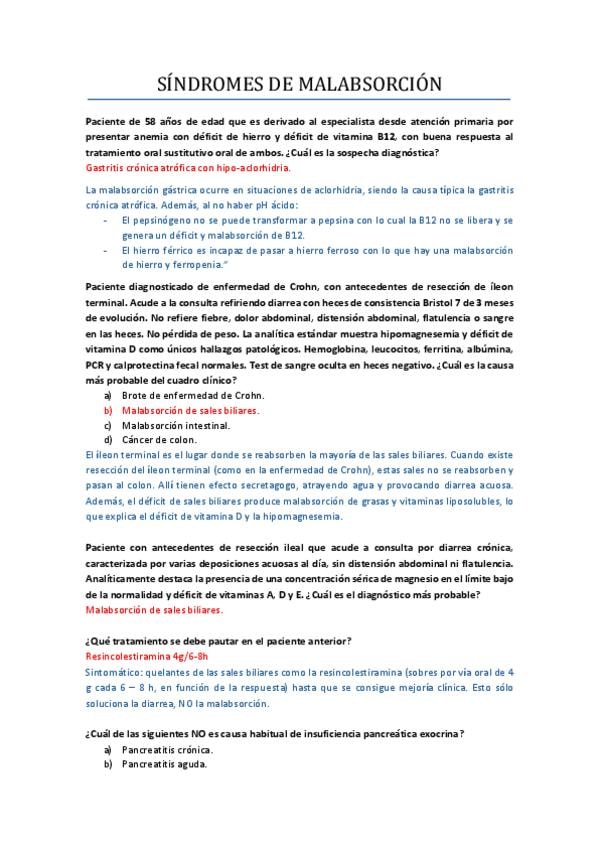 SÍNDROMES DE MALABSORCIÓN

Paciente de 58 años de edad que es derivado al especialista desde atención primaria por presentar anemia con déficit de hierro y déficit de vitamina B12, con buena respuesta al tratamiento oral sustitutivo oral de ambos. ¿Cuál es la sospecha diagnóstica?
Gastritis crónica atrófica con hipo-aclorhidria.

La malabsorción gástrica ocurre en situaciones de aclorhidria, siendo la causa típica la gastritis crónica atrófica. Además, al no haber pH ácido:
- El pepsinógeno no se puede transformar a pepsina con lo cual la B12 no se libera y se genera un déficit y malabsorción de B12.
- El hierro férrico es incapaz de pasar a hierro ferroso con lo que hay una malabsorción de hierro y ferropenia."

Paciente diagnosticado de enfermedad de Crohn, con antecedentes de resección de íleon terminal. Acude a la consulta refiriendo diarrea con heces de consistencia Bristol 7 de 3 meses de evolución. No refiere fiebre, dolor abdominal, distensión abdominal, flatulencia o sangre en las heces. No pérdida de peso. La analítica estándar muestra hipomagnesemia y déficit de vitamina D como únicos hallazgos patológicos. Hemoglobina, leucocitos, ferritina, albúmina, PCR y calprotectina fecal normales. Test de sangre oculta en heces negativo. ¿Cuál es la causa más probable del cuadro clínico?
a) Brote de enfermedad de Crohn.
b) Malabsorción de sales biliares.
c) Malabsorción intestinal.
d) Cáncer de colon.
El íleon terminal es el lugar donde se reabsorben la mayoría de las sales biliares. Cuando existe resección del íleon terminal (como en la enfermedad de Crohn), estas sales no se reabsorben y pasan al colon. Allí tienen efecto secretagogo, atrayendo agua y provocando diarrea acuosa. Además, el déficit de sales biliares produce malabsorción de grasas y vitaminas liposolubles, lo que explica el déficit de vitamina D y la hipomagnesemia.

Paciente con antecedentes de resección ileal que acude a consulta por diarrea crónica, caracterizada por varias deposiciones acuosas al día, sin distensión abdominal ni flatulencia. Analíticamente destaca la presencia de una concentración sérica de magnesio en el límite bajo de la normalidad y déficit de vitaminas A, D y E. ¿Cuál es el diagnóstico más probable?
Malabsorción de sales biliares.

¿Qué tratamiento se debe pautar en el paciente anterior?
Resincolestiramina 4g/6-8h
Sintomático: quelantes de las sales biliares como la resincolestiramina (sobres por vía oral de 4 g cada 6 – 8 h, en función de la respuesta) hasta que se consigue mejoría clínica. Esto sólo soluciona la diarrea, NO la malabsorción.

¿Cuál de las siguientes NO es causa habitual de insuficiencia pancreática exocrina?
a) Pancreatitis crónica.
b) Pancreatitis aguda.